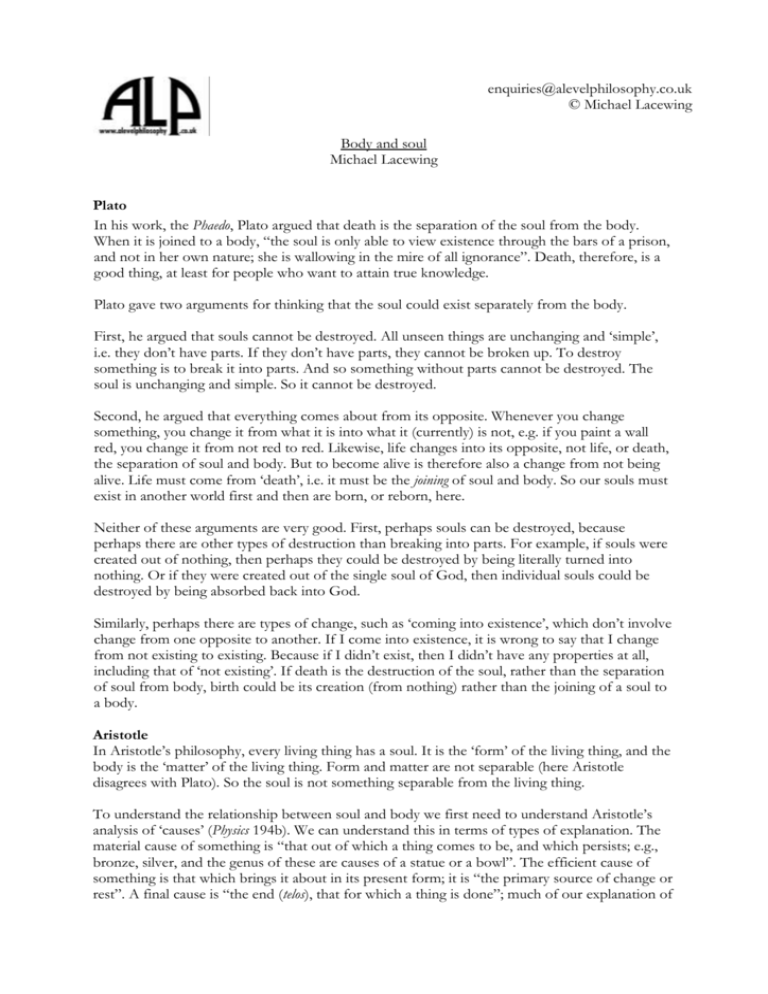 ALP
www.alevelphilosophy.co.uk

enquiries@alevelphilosophy.co.uk
© Michael Lacewing

Body and soul
Michael Lacewing

Plato
In his work, the Phaedo, Plato argued that death is the separation of the soul from the body. When it is joined to a body, "the soul is only able to view existence through the bars of a prison, and not in her own nature; she is wallowing in the mire of all ignorance". Death, therefore, is a good thing, at least for people who want to attain true knowledge.

Plato gave two arguments for thinking that the soul could exist separately from the body.

First, he argued that souls cannot be destroyed. All unseen things are unchanging and 'simple', i.e. they don't have parts. If they don't have parts, they cannot be broken up. To destroy something is to break it into parts. And so something without parts cannot be destroyed. The soul is unchanging and simple. So it cannot be destroyed.

Second, he argued that everything comes about from its opposite. Whenever you change something, you change it from what it is into what it (currently) is not, e.g. if you paint a wall red, you change it from not red to red. Likewise, life changes into its opposite, not life, or death, the separation of soul and body. But to become alive is therefore also a change from not being alive. Life must come from 'death', i.e. it must be the joining of soul and body. So our souls must exist in another world first and then are born, or reborn, here.

Neither of these arguments are very good. First, perhaps souls can be destroyed, because perhaps there are other types of destruction than breaking into parts. For example, if souls were created out of nothing, then perhaps they could be destroyed by being literally turned into nothing. Or if they were created out of the single soul of God, then individual souls could be destroyed by being absorbed back into God.

Similarly, perhaps there are types of change, such as 'coming into existence', which don't involve change from one opposite to another. If I come into existence, it is wrong to say that I change from not existing to existing. Because if I didn't exist, then I didn't have any properties at all, including that of 'not existing'. If death is the destruction of the soul, rather than the separation of soul from body, birth could be its creation (from nothing) rather than the joining of a soul to a body.

Aristotle
In Aristotle's philosophy, every living thing has a soul. It is the 'form' of the living thing, and the body is the 'matter' of the living thing. Form and matter are not separable (here Aristotle disagrees with Plato). So the soul is not something separable from the living thing.

To understand the relationship between soul and body we first need to understand Aristotle's analysis of 'causes' (Physics 194b). We can understand this in terms of types of explanation. The material cause of something is "that out of which a thing comes to be, and which persists; e.g., bronze, silver, and the genus of these are causes of a statue or a bowl". The efficient cause of something is that which brings it about in its present form; it is "the primary source of change or rest". A final cause is "the end (telos), that for which a thing is done"; much of our explanation of